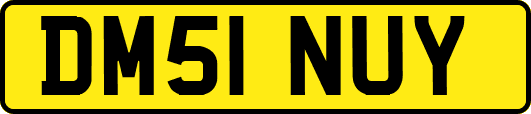 DM51 NUY